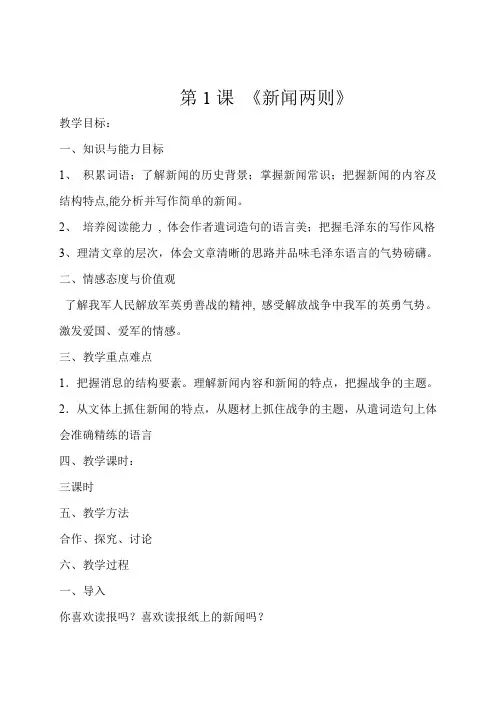 第 1 课 《新闻两则》

教学目标：

一、知识与能力目标

1、 积累词语；了解新闻的历史背景；掌握新闻常识；把握新闻的内容及结构特点,能分析并写作简单的新闻。

2、 培养阅读能力 ，体会作者遣词造句的语言美；把握毛泽东的写作风格

3、理清文章的层次，体会文章清晰的思路并品味毛泽东语言的气势磅礴。

二、情感态度与价值观

了解我军人民解放军英勇善战的精神, 感受解放战争中我军的英勇气势。激发爱国、爱军的情感。

三、教学重点难点

1．把握消息的结构要素。理解新闻内容和新闻的特点，把握战争的主题。

2．从文体上抓住新闻的特点，从题材上抓住战争的主题，从遣词造句上体会准确精练的语言

四、教学课时：

三课时

五、教学方法

合作、探究、讨论

六、教学过程

一、导入

你喜欢读报吗？喜欢读报纸上的新闻吗？